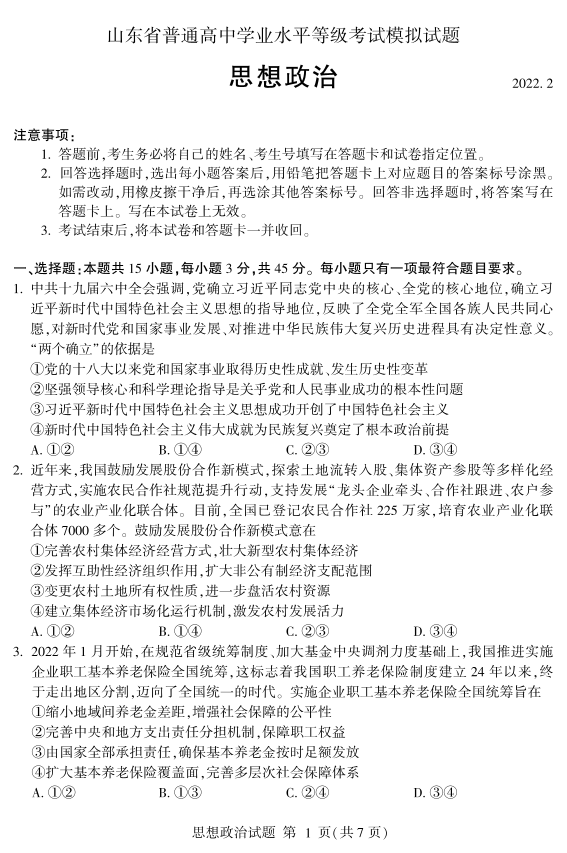 山东省普通高中学业水平等级考试模拟试题

思想政治

2022. 2

注意事项：

1. 答题前，考生务必将自己的姓名、考生号填写在答题卡和试卷指定位置。

2. 回答选择题时，选出每小题答案后，用铅笔把答题卡上对应题目的答案标号涂黑。如需改动，用橡皮擦干净后，再选涂其他答案标号。回答非选择题时，将答案写在答题卡上。写在本试卷上无效。

3. 考试结束后，将本试卷和答题卡一并收回。

一、选择题：本题共 15 小题，每小题 3 分，共 45 分。每小题只有一项最符合题目要求。

1. 中共十九届六中全会强调，党确立习近平同志党中央的核心、全党的核心地位，确立习近平新时代中国特色社会主义思想的指导地位，反映了全党全军全国各族人民共同心愿，对新时代党和国家事业发展、对推进中华民族伟大复兴历史进程具有决定性意义。“两个确立”的依据是

①党的十八大以来党和国家事业取得历史性成就、发生历史性变革

②坚强领导核心和科学理论指导是关乎党和人民事业成功的根本性问题

③习近平新时代中国特色社会主义思想成功开创了中国特色社会主义

④新时代中国特色社会主义伟大成就为民族复兴奠定了根本政治前提

A. ①②　　B. ①④　　C. ②③　　D. ③④

2. 近年来，我国鼓励发展股份合作新模式，探索土地流转入股、集体资产参股等多样化经营方式，实施农民合作社规范提升行动，支持发展“龙头企业牵头、合作社跟进、农户参与”的农业产业化联合体。目前，全国已登记农民合作社 225 万家，培育农业产业化联合体 7000 多个。鼓励发展股份合作新模式意在

①完善农村集体经济经营方式，壮大新型农村集体经济

②发挥互助性经济组织作用，扩大非公有制经济支配范围

③变更农村土地所有权性质，进一步盘活农村资源

④建立集体经济市场化运行机制，激发农村发展活力

A. ①②　　B. ①④　　C. ②③　　D. ③④

3. 2022 年 1 月开始，在规范省级统筹制度、加大基金中央调剂力度基础上，我国推进实施企业职工基本养老保险全国统筹，这标志着我国职工养老保险制度建立 24 年以来，终于走出地区分割，迈向了全国统一的时代。实施企业职工基本养老保险全国统筹旨在

①缩小地域间养老金差距，增强社会保障的公平性

②完善中央和地方支出责任分担机制，保障职工权益

③由国家全部承担责任，确保基本养老金按时足额发放

④扩大基本养老保险覆盖面，完善多层次社会保障体系

A. ①②　　B. ①③　　C. ②④　　D. ③④

思想政治试题　第 1 页(共 7 页)